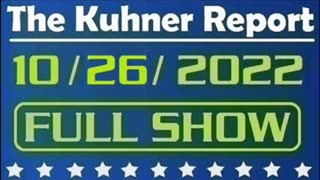 The Kuhner Report

10 / 26 / 2022

FULL SHOW